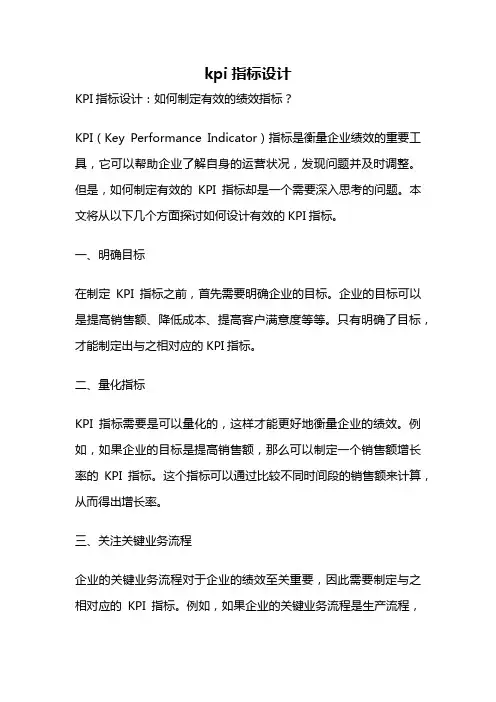 kpi 指标设计

KPI 指标设计：如何制定有效的绩效指标？

KPI（Key Performance Indicator）指标是衡量企业绩效的重要工具，它可以帮助企业了解自身的运营状况，发现问题并及时调整。但是，如何制定有效的 KPI 指标却是一个需要深入思考的问题。本文将从以下几个方面探讨如何设计有效的 KPI 指标。

一、明确目标

在制定 KPI 指标之前，首先需要明确企业的目标。企业的目标可以是提高销售额、降低成本、提高客户满意度等等。只有明确了目标，才能制定出与之相对应的 KPI 指标。

二、量化指标

KPI 指标需要是可以量化的，这样才能更好地衡量企业的绩效。例如，如果企业的目标是提高销售额，那么可以制定一个销售额增长率的 KPI 指标。这个指标可以通过比较不同时间段的销售额来计算，从而得出增长率。

三、关注关键业务流程

企业的关键业务流程对于企业的绩效至关重要，因此需要制定与之相对应的 KPI 指标。例如，如果企业的关键业务流程是生产流程，